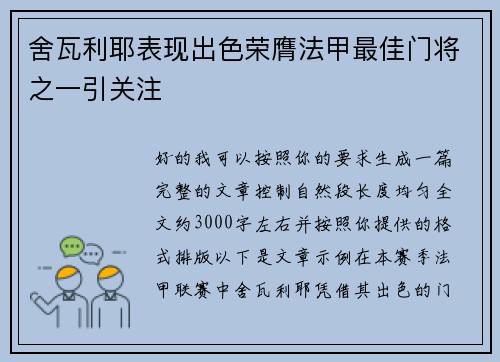 舍瓦利耶表现出色荣膺法甲最佳门将之一引关注

好的我可以按照你的要求生成一篇完整的文章控制自然段长度均匀全文约3000字左右并按照你提供的格式排版以下是文章示例在本赛季法甲联赛中舍瓦利耶凭借其出色的门